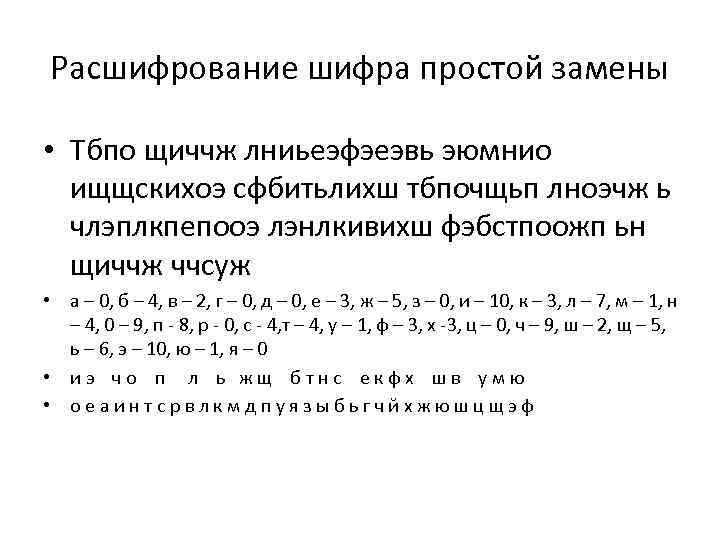 Расшифрование шифра простой замены

• Тбпо щиччж лниьеэфэеэвь эюмнио ищщскихоэ сфбитьлихш тбпочщьп лноэчж ь члэплкпепооэ лэнлкивихш фэбстпоожп ьн щиччж ччсуж

• а – 0, б – 4, в – 2, г – 0, д – 0, е – 3, ж – 5, з – 0, и – 10, к – 3, л – 7, м – 1, н – 4, 0 – 9, п - 8, р - 0, с - 4,т – 4, у – 1, ф – 3, х -3, ц – 0, ч – 9, ш – 2, щ – 5, ь – 6, э – 10, ю – 1, я – 0

• и э ч о п л ь ж щ б т н с е к ф х ш в у м ю

• о е а и н т с р в л к м д п у я з ы б ь г ч й х ж ю ш ц щ э ф